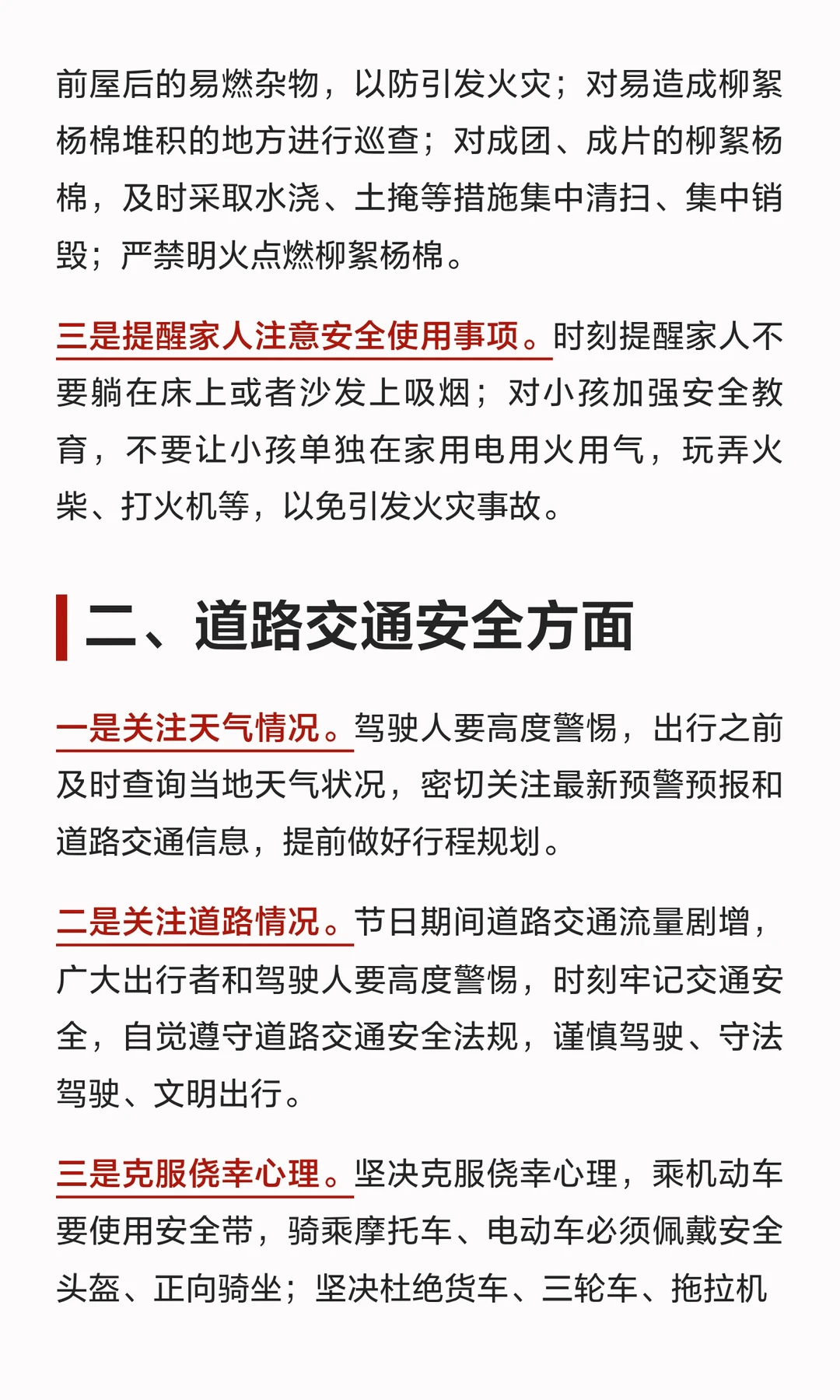 前屋后的易燃杂物，以防引发火灾；对易造成柳絮杨棉堆积的地方进行巡查；对成团、成片的柳絮杨棉，及时采取水浇、土掩等措施集中清扫、集中销毁；严禁明火点燃柳絮杨棉。

三是提醒家人注意安全使用事项。时刻提醒家人不要躺在床上或者沙发上吸烟；对小孩加强安全教育，不要让小孩单独在家用电用火用气，玩弄火柴、打火机等，以免引发火灾事故。

二、道路交通安全方面

一是关注天气情况。驾驶人要高度警惕，出行之前及时查询当地天气状况，密切关注最新预警预报和道路交通信息，提前做好行程规划。

二是关注道路情况。节日期间道路交通流量剧增，广大出行者和驾驶人要高度警惕，时刻牢记交通安全，自觉遵守道路交通安全法规，谨慎驾驶、守法驾驶、文明出行。

三是克服侥幸心理。坚决克服侥幸心理，乘机动车要使用安全带，骑乘摩托车、电动车必须佩戴安全头盔、正向骑坐；坚决杜绝货车、三轮车、拖拉机